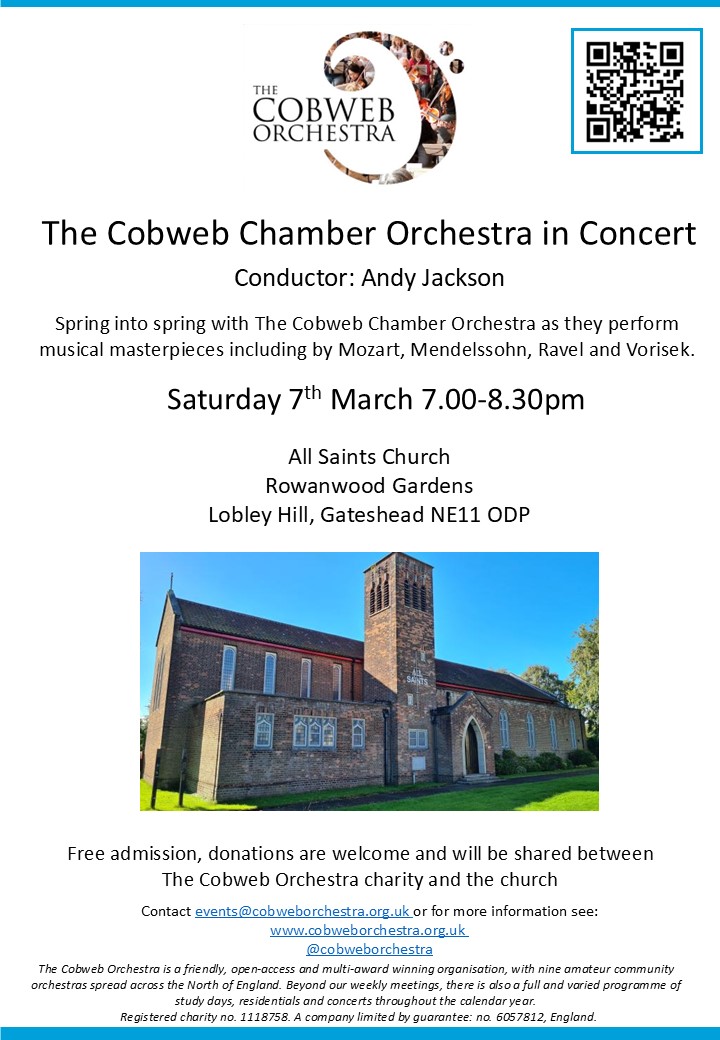 THE COBWEB ORCHESTRA

The Cobweb Chamber Orchestra in Concert

Conductor: Andy Jackson

Spring into spring with The Cobweb Chamber Orchestra as they perform musical masterpieces including by Mozart, Mendelssohn, Ravel and Vorisek.

Saturday 7$^{th}$ March 7.00-8.30pm

All Saints Church
Rowanwood Gardens
Lobley Hill, Gateshead NE11 ODP

ALL SAINTS

Free admission, donations are welcome and will be shared between The Cobweb Orchestra charity and the church

Contact events@cobweborchestra.org.uk or for more information see:
www.cobweborchestra.org.uk
@cobweborchestra

The Cobweb Orchestra is a friendly, open-access and multi-award winning organisation, with nine amateur community orchestras spread across the North of England. Beyond our weekly meetings, there is also a full and varied programme of study days, residentials and concerts throughout the calendar year.
Registered charity no. 1118758. A company limited by guarantee: no. 6057812, England.